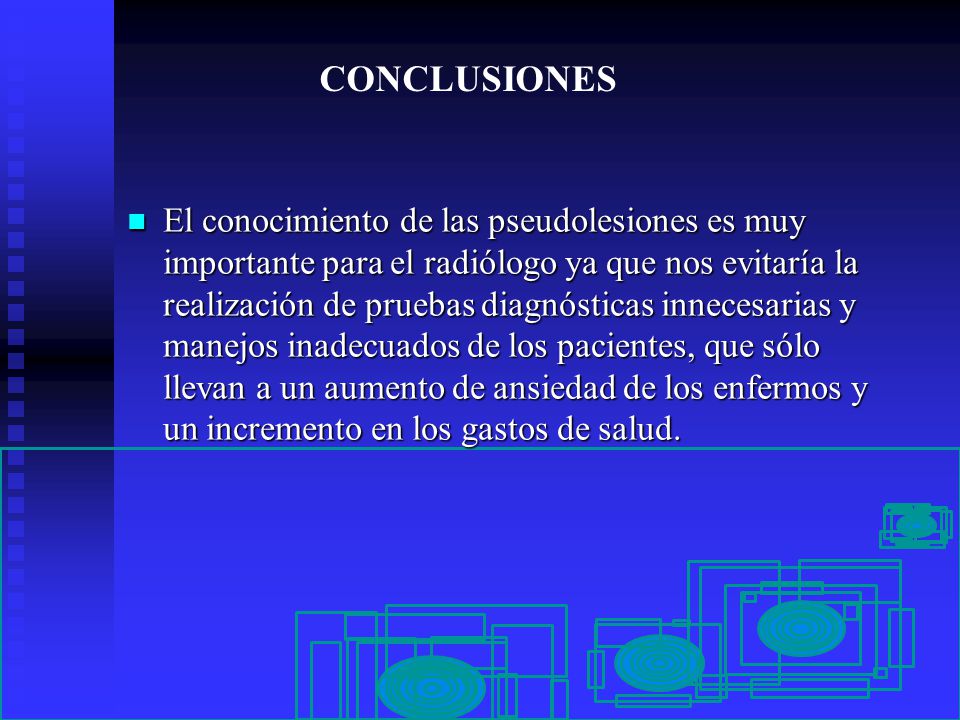 CONCLUSIONES

El conocimiento de las pseudolesiones es muy importante para el radiólogo ya que nos evitaría la realización de pruebas diagnósticas innecesarias y manejos inadecuados de los pacientes, que sólo llevan a un aumento de ansiedad de los enfermos y un incremento en los gastos de salud.